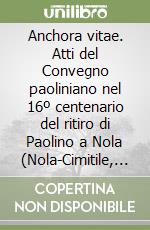 unilibro

Anchora vitae. Atti del Convegno paoliniano nel 16º centenario del ritiro di Paolino a Nola (Nola-Cimitile,...

COPERTINA NON DISPONIBILE